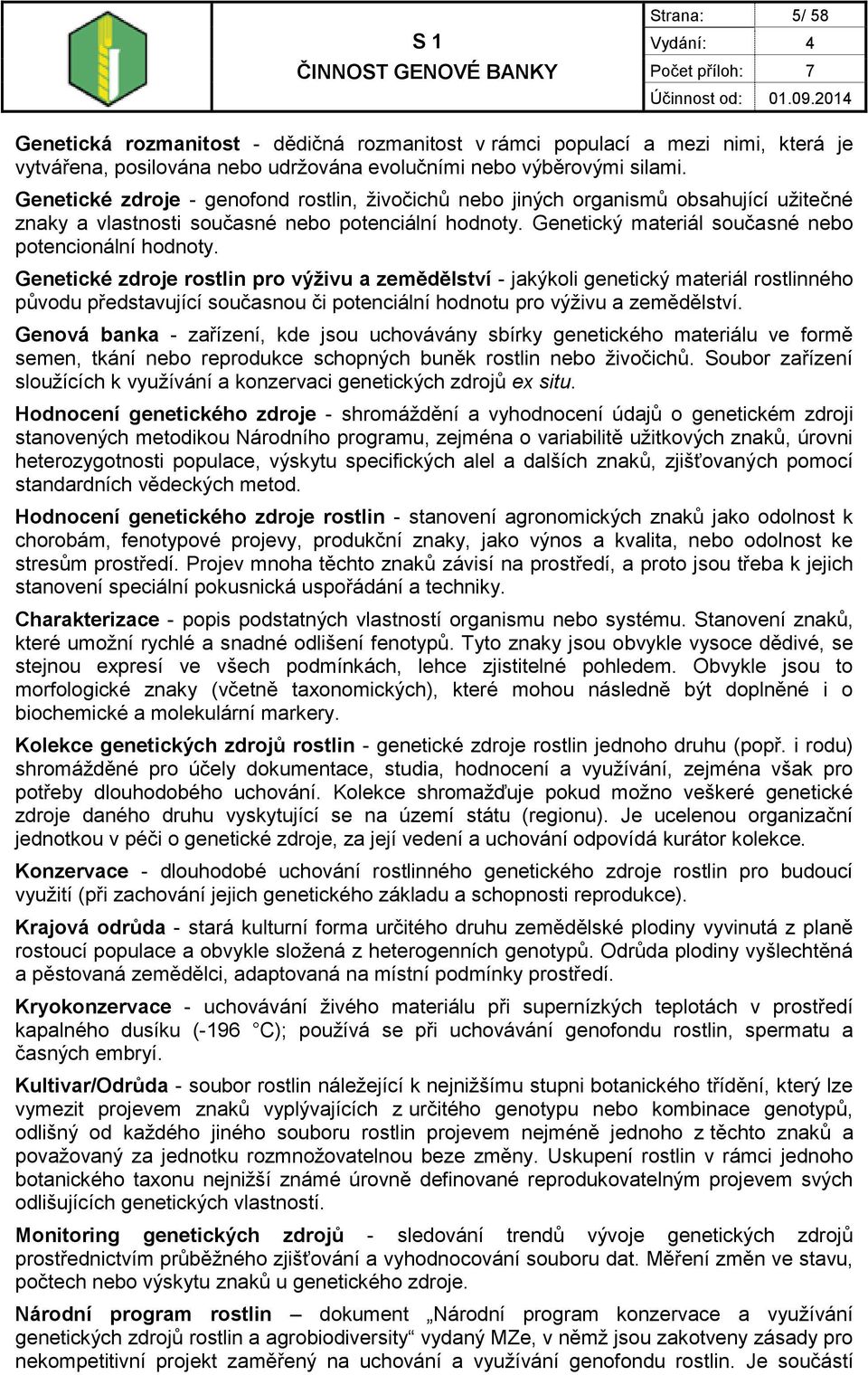 S 1
ČINNOST GENOVÉ BANKY

| Strana: | 5/ 58 |
|---|---|
| Vydání: | 4 |
| Počet příloh: | 7 |
| Účinnost od: | 01.09.2014 |

Genetická rozmanitost - dědičná rozmanitost v rámci populací a mezi nimi, která je vytvářena, posilována nebo udržována evolučními nebo výběrovými silami.

Genetické zdroje - genofond rostlin, živočichů nebo jiných organismů obsahující užitečné znaky a vlastnosti současné nebo potenciální hodnoty. Genetický materiál současné nebo potencionální hodnoty.

Genetické zdroje rostlin pro výživu a zemědělství - jakýkoli genetický materiál rostlinného původu představující současnou či potenciální hodnotu pro výživu a zemědělství.

Genová banka - zařízení, kde jsou uchovávány sbírky genetického materiálu ve formě semen, tkání nebo reprodukce schopných buněk rostlin nebo živočichů. Soubor zařízení sloužících k využívání a konzervaci genetických zdrojů ex situ.

Hodnocení genetického zdroje - shromáždění a vyhodnocení údajů o genetickém zdroji stanovených metodikou Národního programu, zejména o variabilitě užitkových znaků, úrovni heterozygotnosti populace, výskytu specifických alel a dalších znaků, zjišťovaných pomocí standardních vědeckých metod.

Hodnocení genetického zdroje rostlin - stanovení agronomických znaků jako odolnost k chorobám, fenotypové projevy, produkční znaky, jako výnos a kvalita, nebo odolnost ke stresům prostředí. Projev mnoha těchto znaků závisí na prostředí, a proto jsou třeba k jejich stanovení speciální pokusnická uspořádání a techniky.

Charakterizace - popis podstatných vlastností organismu nebo systému. Stanovení znaků, které umožní rychlé a snadné odlišení fenotypů. Tyto znaky jsou obvykle vysoce dědivé, se stejnou expresí ve všech podmínkách, lehce zjistitelné pohledem. Obvykle jsou to morfologické znaky (včetně taxonomických), které mohou následně být doplněné i o biochemické a molekulární markery.

Kolekce genetických zdrojů rostlin - genetické zdroje rostlin jednoho druhu (popř. i rodu) shromážděné pro účely dokumentace, studia, hodnocení a využívání, zejména však pro potřeby dlouhodobého uchování. Kolekce shromažďuje pokud možno veškeré genetické zdroje daného druhu vyskytující se na území státu (regionu). Je ucelenou organizační jednotkou v péči o genetické zdroje, za její vedení a uchování odpovídá kurátor kolekce.

Konzervace - dlouhodobé uchování rostlinného genetického zdroje rostlin pro budoucí využití (při zachování jejich genetického základu a schopnosti reprodukce).

Krajová odrůda - stará kulturní forma určitého druhu zemědělské plodiny vyvinutá z planě rostoucí populace a obvykle složená z heterogenních genotypů. Odrůda plodiny vyšlechtěná a pěstovaná zemědělci, adaptovaná na místní podmínky prostředí.

Kryokonzervace - uchovávání živého materiálu při supernízkých teplotách v prostředí kapalného dusíku (-196 °C); používá se při uchovávání genofondu rostlin, spermatu a časných embryí.

Kultivar/Odrůda - soubor rostlin náležející k nejnižšímu stupni botanického třídění, který lze vymezit projevem znaků vyplývajících z určitého genotypu nebo kombinace genotypů, odlišný od každého jiného souboru rostlin projevem nejméně jednoho z těchto znaků a považovaný za jednotku rozmnožovatelnou beze změny. Uskupení rostlin v rámci jednoho botanického taxonu nejnižší známé úrovně definované reprodukovatelným projevem svých odlišujících genetických vlastností.

Monitoring genetických zdrojů - sledování trendů vývoje genetických zdrojů prostřednictvím průběžného zjišťování a vyhodnocování souboru dat. Měření změn ve stavu, počtech nebo výskytu znaků u genetického zdroje.

Národní program rostlin – dokument „Národní program konzervace a využívání genetických zdrojů rostlin a agrobiodiversity“ vydaný MZe, v němž jsou zakotveny zásady pro nekompetitivní projekt zaměřený na uchování a využívání genofondu rostlin. Je součástí